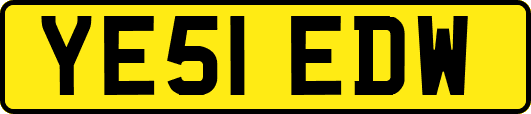 YE51 EDW